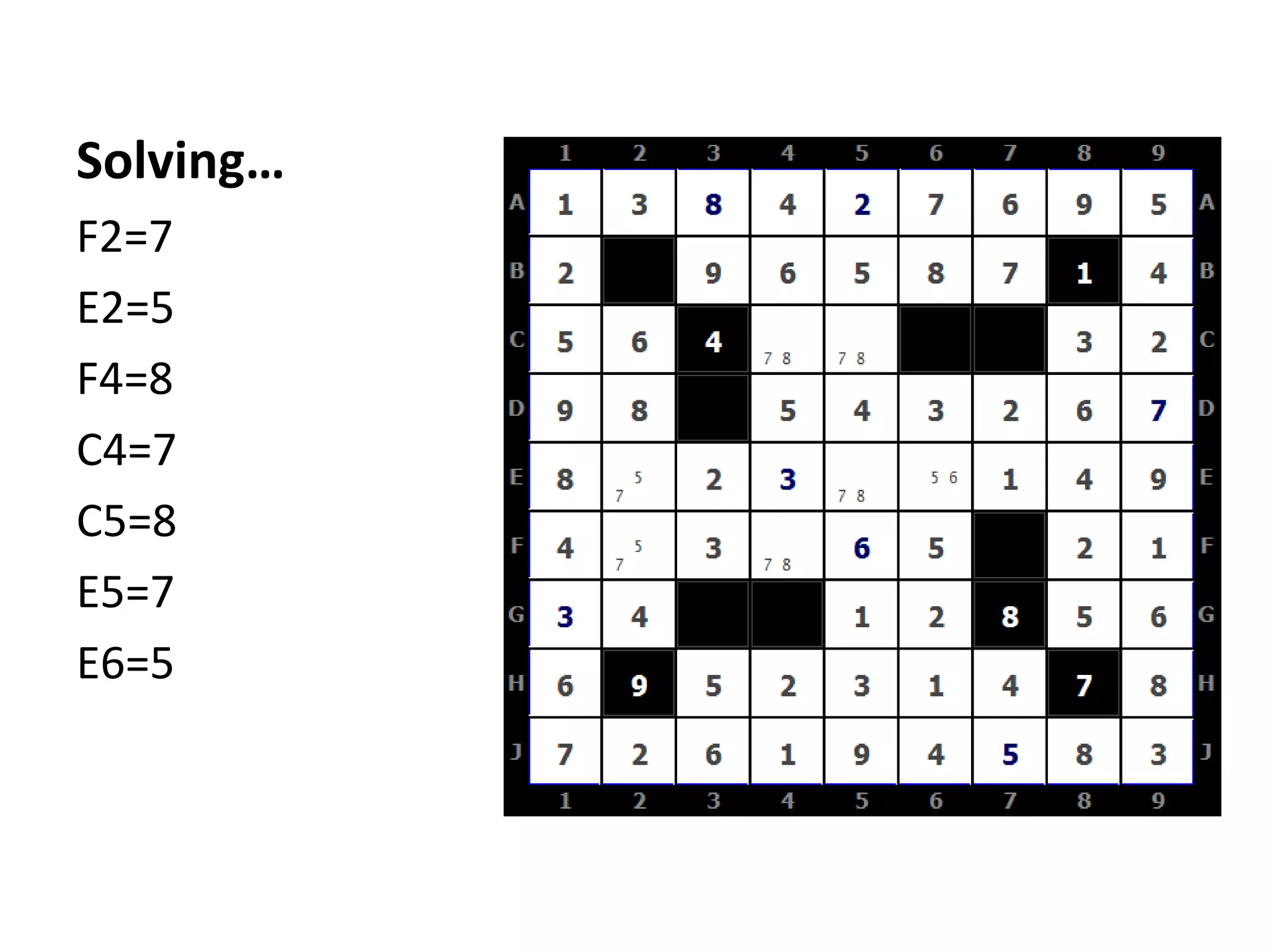 Solving…

F2=7

E2=5

F4=8

C4=7

C5=8

E5=7

E6=5

| | 1 | 2 | 3 | 4 | 5 | 6 | 7 | 8 | 9 | |
|---|---|---|---|---|---|---|---|---|---|---|
| A | 1 | 3 | 8 | 4 | 2 | 7 | 6 | 9 | 5 | A |
| B | 2 | | 9 | 6 | 5 | 8 | 7 | 1 | 4 | B |
| C | 5 | 6 | 4 | 7 8 | 7 8 | | | 3 | 2 | C |
| D | 9 | 8 | | 5 | 4 | 3 | 2 | 6 | 7 | D |
| E | 8 | 5 7 | 2 | 3 | 7 8 | 5 6 | 1 | 4 | 9 | E |
| F | 4 | 5 7 | 3 | 7 8 | 6 | 5 | | 2 | 1 | F |
| G | 3 | 4 | | | 1 | 2 | 8 | 5 | 6 | G |
| H | 6 | 9 | 5 | 2 | 3 | 1 | 4 | 7 | 8 | H |
| J | 7 | 2 | 6 | 1 | 9 | 4 | 5 | 8 | 3 | J |
| | 1 | 2 | 3 | 4 | 5 | 6 | 7 | 8 | 9 | |